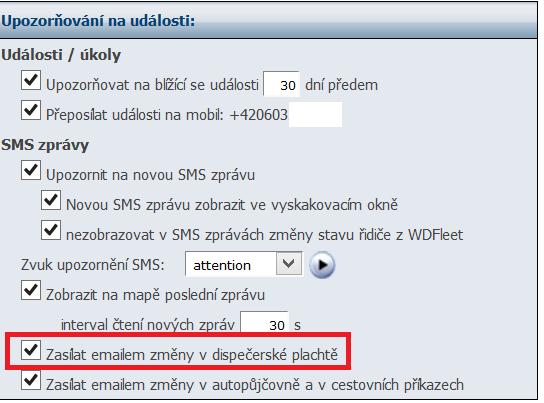 Upozorňování na události:

Události / úkoly

Upozorňovat na blížící se události 30 dní předem

Přeposílat události na mobil: +420603

SMS zprávy

Upozornit na novou SMS zprávu

Novou SMS zprávu zobrazit ve vyskakovacím okně

nezobrazovat v SMS zprávách změny stavu řidiče z WDFleet

Zvuk upozornění SMS: attention

Zobrazit na mapě poslední zprávu

interval čtení nových zpráv 30 s

Zasílat emailem změny v dispečerské plachtě

Zasílat emailem změny v autopůjčovně a v cestovních příkazech